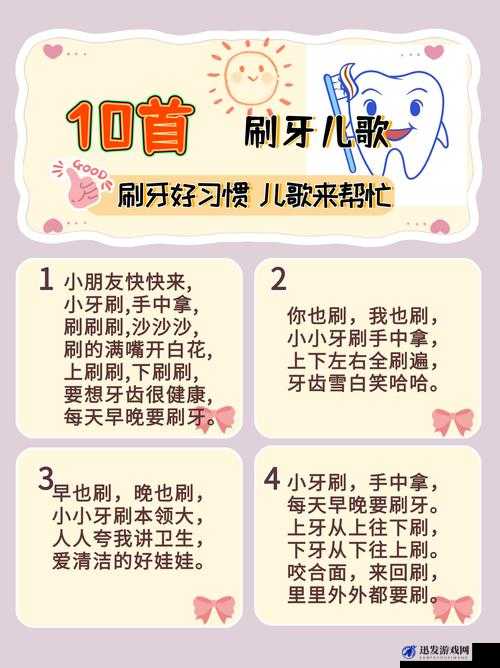 10首 刷牙儿歌

GOOD

刷牙好习惯 儿歌来帮忙

1 小朋友快快来,
小牙刷,手中拿,
刷刷刷,沙沙沙,
刷的满嘴开白花,
上刷刷,下刷刷,
要想牙齿很健康,
每天早晚要刷牙。

2
你也刷，我也刷,
小小牙刷手中拿,
上下左右全刷遍,
牙齿雪白笑哈哈。

3 早也刷，晚也刷,
小小牙刷本领大,
人人夸我讲卫生,
爱清洁的好娃娃。

4 小牙刷，手中拿,
每天早晚要刷牙。
上牙从上往下刷,
下牙从下往上刷。
咬合面，来回刷,
里里外外都要刷。

迅发游戏网